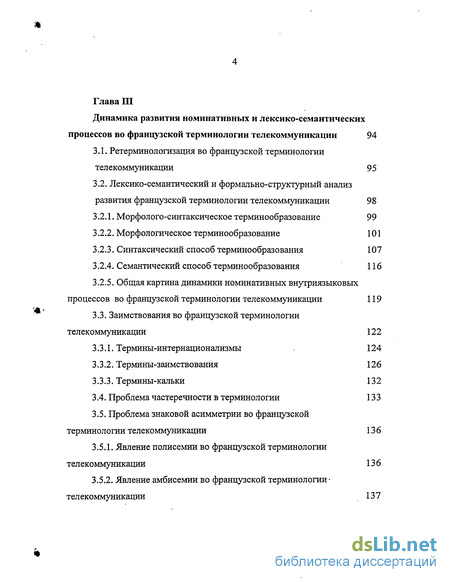 4

Глава III

Динамика развития номинативных и лексико-семантических процессов во французской терминологии телекоммуникации 94

3.1. Ретерминологизация во французской терминологии телекоммуникации 95

3.2. Лексико-семантический и формально-структурный анализ развития французской терминологии телекоммуникации 98

3.2.1. Морфолого-синтаксическое терминообразование 99

3.2.2. Морфологическое терминообразование 101

3.2.3. Синтаксический способ терминообразования 107

3.2.4. Семантический способ терминообразования 116

3.2.5. Общая картина динамики номинативных внутриязыковых процессов во французской терминологии телекоммуникации 119

3.3. Заимствования во французской терминологии телекоммуникации 122

3.3.1. Термины-интернационализмы 124

3.3.2. Термины-заимствования 126

3.3.3. Термины-кальки 132

3.4. Проблема частеречности в терминологии 133

3.5. Проблема знаковой асимметрии во французской терминологии телекоммуникации 136

3.5.1. Явление полисемии во французской терминологии телекоммуникации 136

3.5.2. Явление амбисемии во французской терминологии телекоммуникации 137

dsLib.net
библиотека диссертаций